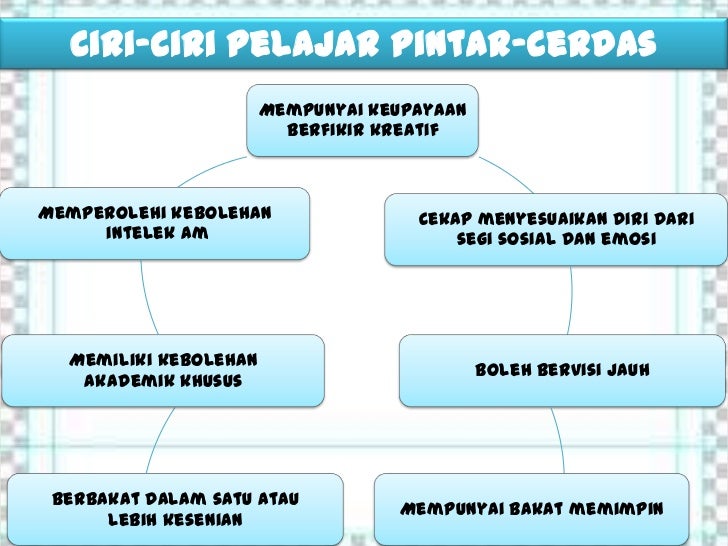 CIRI-CIRI PELAJAR PINTAR-CERDAS

MEMPUNYAI KEUPAYAAN BERFIKIR KREATIF

MEMPEROLEHI KEBOLEHAN INTELEK AM

CEKAP MENYESUAIKAN DIRI DARI SEGI SOSIAL DAN EMOSI

MEMILIKI KEBOLEHAN AKADEMIK KHUSUS

BOLEH BERVISI JAUH

BERBAKAT DALAM SATU ATAU LEBIH KESENIAN

MEMPUNYAI BAKAT MEMIMPIN